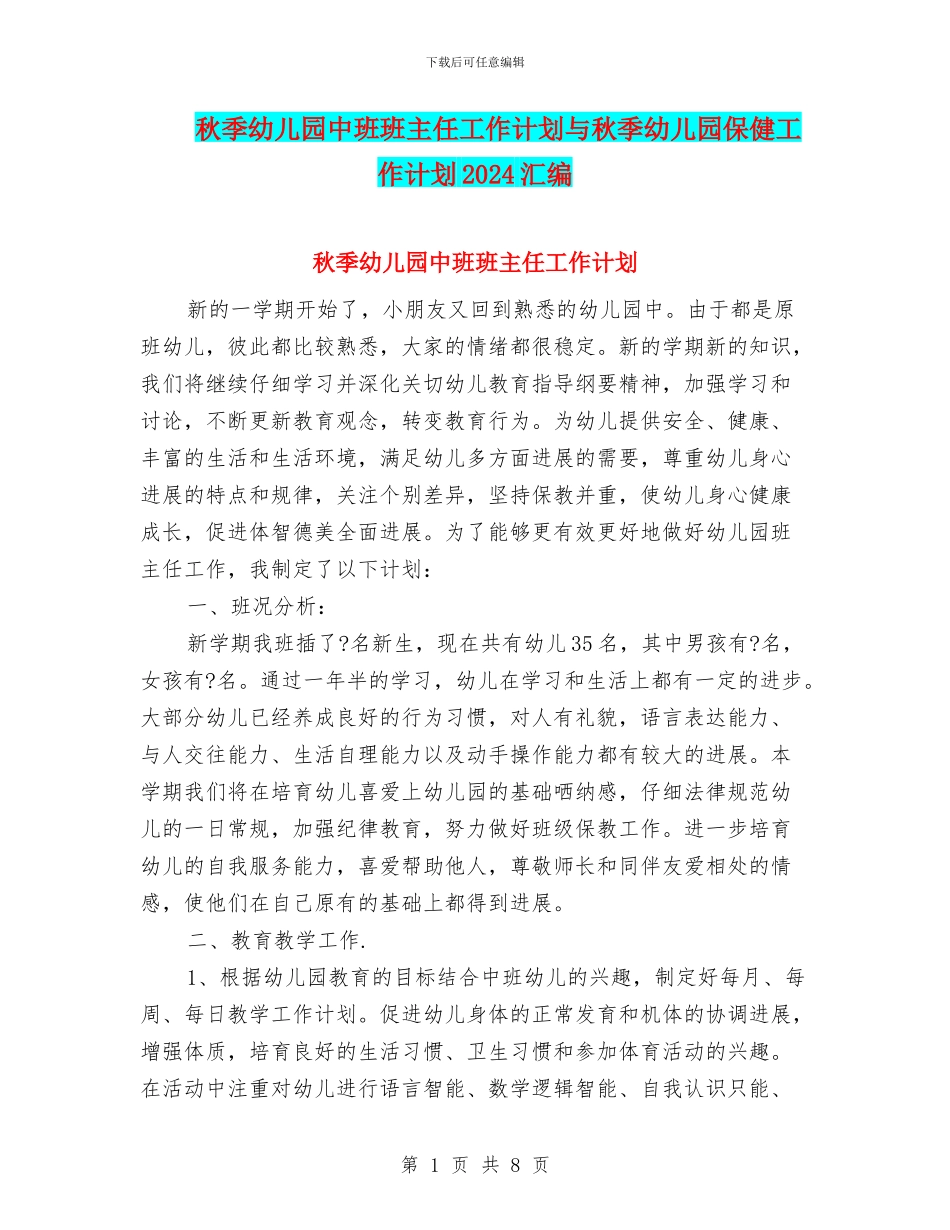 下载后可任意编辑

秋季幼儿园中班班主任工作计划与秋季幼儿园保健工作计划2024汇编

秋季幼儿园中班班主任工作计划

新的一学期开始了，小朋友又回到熟悉的幼儿园中。由于都是原班幼儿，彼此都比较熟悉，大家的情绪都很稳定。新的学期新的知识，我们将继续仔细学习并深化关切幼儿教育指导纲要精神，加强学习和讨论，不断更新教育观念，转变教育行为。为幼儿提供安全、健康、丰富的生活和生活环境，满足幼儿多方面进展的需要，尊重幼儿身心进展的特点和规律，关注个别差异，坚持保教并重，使幼儿身心健康成长，促进体智德美全面进展。为了能够更有效更好地做好幼儿园班主任工作，我制定了以下计划：

一、班况分析：

新学期我班插了?名新生，现在共有幼儿35名，其中男孩有?名，女孩有?名。通过一年半的学习，幼儿在学习和生活上都有一定的进步。大部分幼儿已经养成良好的行为习惯，对人有礼貌，语言表达能力、与人交往能力、生活自理能力以及动手操作能力都有较大的进展。本学期我们将在培育幼儿喜爱上幼儿园的基础哂纳感，仔细法律规范幼儿的一日常规，加强纪律教育，努力做好班级保教工作。进一步培育幼儿的自我服务能力，喜爱帮助他人，尊敬师长和同伴友爱相处的情感，使他们在自己原有的基础上都得到进展。

二、教育教学工作.

1、根据幼儿园教育的目标结合中班幼儿的兴趣，制定好每月、每周、每日教学工作计划。促进幼儿身体的正常发育和机体的协调进展，增强体质，培育良好的生活习惯、卫生习惯和参加体育活动的兴趣。在活动中注重对幼儿进行语言智能、数学逻辑智能、自我认识只能、

第 1 页 共 8 页